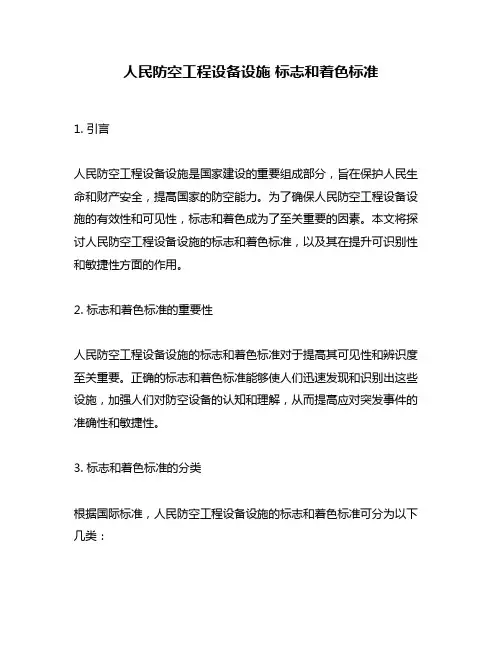 人民防空工程设备设施 标志和着色标准

1. 引言

人民防空工程设备设施是国家建设的重要组成部分，旨在保护人民生命和财产安全，提高国家的防空能力。为了确保人民防空工程设备设施的有效性和可见性，标志和着色成为了至关重要的因素。本文将探讨人民防空工程设备设施的标志和着色标准，以及其在提升可识别性和敏捷性方面的作用。

2. 标志和着色标准的重要性

人民防空工程设备设施的标志和着色标准对于提高其可见性和辨识度至关重要。正确的标志和着色标准能够使人们迅速发现和识别出这些设施，加强人们对防空设备的认知和理解，从而提高应对突发事件的准确性和敏捷性。

3. 标志和着色标准的分类

根据国际标准，人民防空工程设备设施的标志和着色标准可分为以下几类：